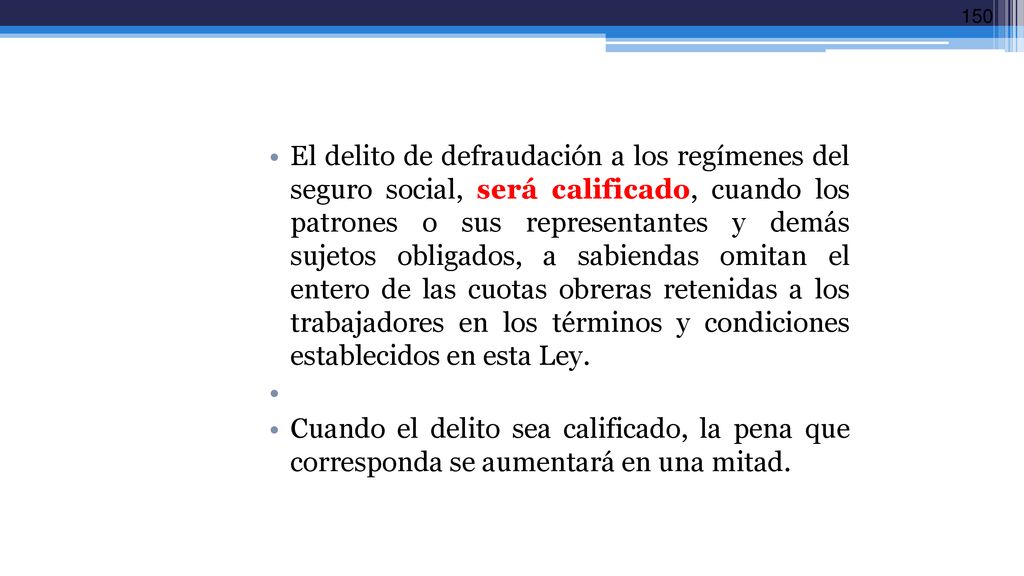 150

• El delito de defraudación a los regímenes del seguro social, será calificado, cuando los patrones o sus representantes y demás sujetos obligados, a sabiendas omitan el entero de las cuotas obreras retenidas a los trabajadores en los términos y condiciones establecidos en esta Ley.

•

• Cuando el delito sea calificado, la pena que corresponda se aumentará en una mitad.